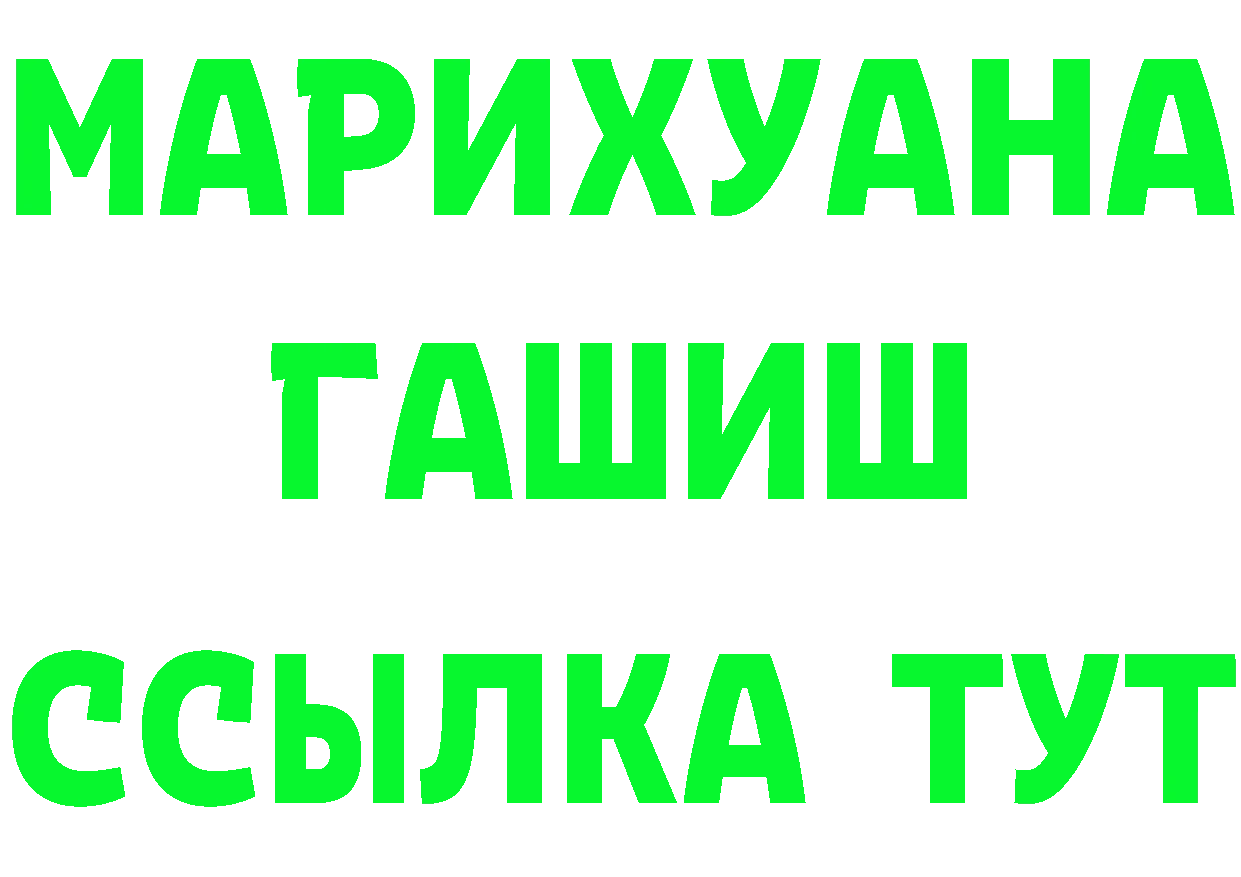 МАРИХУАНА
ГАШИШ
ССЫЛКА ТУТ